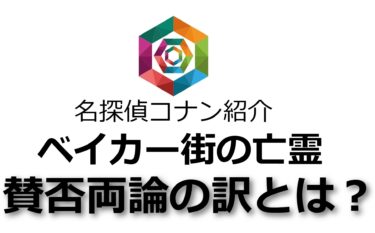 名探偵コナン紹介
ベイカー街の亡霊
賛否両論の訳とは？